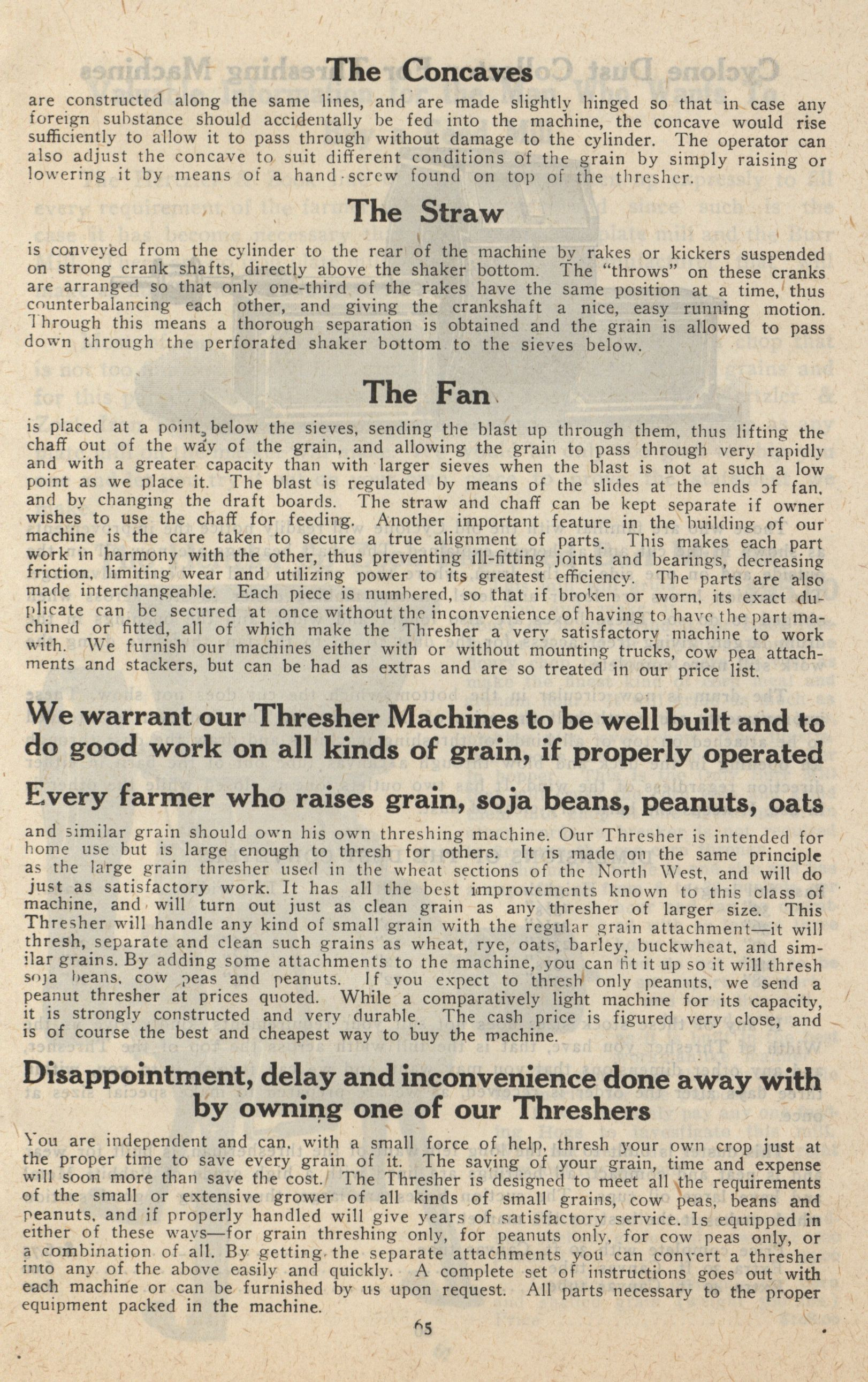 The Concaves

are constructed along the same lines, and are made slightly hinged so that in case any foreign substance should accidentally be fed into the machine, the concave would rise sufficiently to allow it to pass through without damage to the cylinder. The operator can also adjust the concave to suit different conditions of the grain by simply raising or lowering it by means of a hand-screw found on top of the thresher.

The Straw

is conveyed from the cylinder to the rear of the machine by rakes or kickers suspended on strong crank shafts, directly above the shaker bottom. The "throws" on these cranks are arranged so that only one-third of the rakes have the same position at a time, thus counterbalancing each other, and giving the crankshaft a nice, easy running motion. Through this means a thorough separation is obtained and the grain is allowed to pass down through the perforated shaker bottom to the sieves below.

The Fan

is placed at a point below the sieves, sending the blast up through them, thus lifting the chaff out of the way of the grain, and allowing the grain to pass through very rapidly and with a greater capacity than with larger sieves when the blast is not at such a low point as we place it. The blast is regulated by means of the slides at the ends of fan, and by changing the draft boards. The straw and chaff can be kept separate if owner wishes to use the chaff for feeding. Another important feature in the building of our machine is the care taken to secure a true alignment of parts. This makes each part work in harmony with the other, thus preventing ill-fitting joints and bearings, decreasing friction, limiting wear and utilizing power to its greatest efficiency. The parts are also made interchangeable. Each piece is numbered, so that if broken or worn, its exact duplicate can be secured at once without the inconvenience of having to have the part machined or fitted, all of which make the Thresher a very satisfactory machine to work with. We furnish our machines either with or without mounting trucks, cow pea attachments and stackers, but can be had as extras and are so treated in our price list.

We warrant our Thresher Machines to be well built and to do good work on all kinds of grain, if properly operated

Every farmer who raises grain, soja beans, peanuts, oats

and similar grain should own his own threshing machine. Our Thresher is intended for home use but is large enough to thresh for others. It is made on the same principle as the large grain thresher used in the wheat sections of the North West, and will do just as satisfactory work. It has all the best improvements known to this class of machine, and will turn out just as clean grain as any thresher of larger size. This Thresher will handle any kind of small grain with the regular grain attachment—it will thresh, separate and clean such grains as wheat, rye, oats, barley, buckwheat, and similar grains. By adding some attachments to the machine, you can fit it up so it will thresh soja beans, cow peas and peanuts. If you expect to thresh only peanuts, we send a peanut thresher at prices quoted. While a comparatively light machine for its capacity, it is strongly constructed and very durable. The cash price is figured very close, and is of course the best and cheapest way to buy the machine.

Disappointment, delay and inconvenience done away with by owning one of our Threshers

You are independent and can, with a small force of help, thresh your own crop just at the proper time to save every grain of it. The saving of your grain, time and expense will soon more than save the cost. The Thresher is designed to meet all the requirements of the small or extensive grower of all kinds of small grains, cow peas, beans and peanuts, and if properly handled will give years of satisfactory service. Is equipped in either of these ways—for grain threshing only, for peanuts only, for cow peas only, or a combination of all. By getting the separate attachments you can convert a thresher into any of the above easily and quickly. A complete set of instructions goes out with each machine or can be furnished by us upon request. All parts necessary to the proper equipment packed in the machine.

65